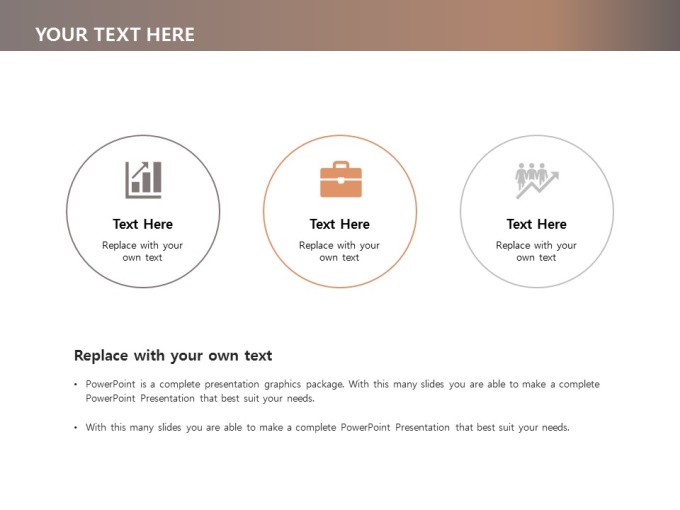 YOUR TEXT HERE

Text Here

Replace with your own text

Text Here

Replace with your own text

Text Here

Replace with your own text

Replace with your own text

• PowerPoint is a complete presentation graphics package. With this many slides you are able to make a complete PowerPoint Presentation that best suit your needs.

• With this many slides you are able to make a complete PowerPoint Presentation that best suit your needs.